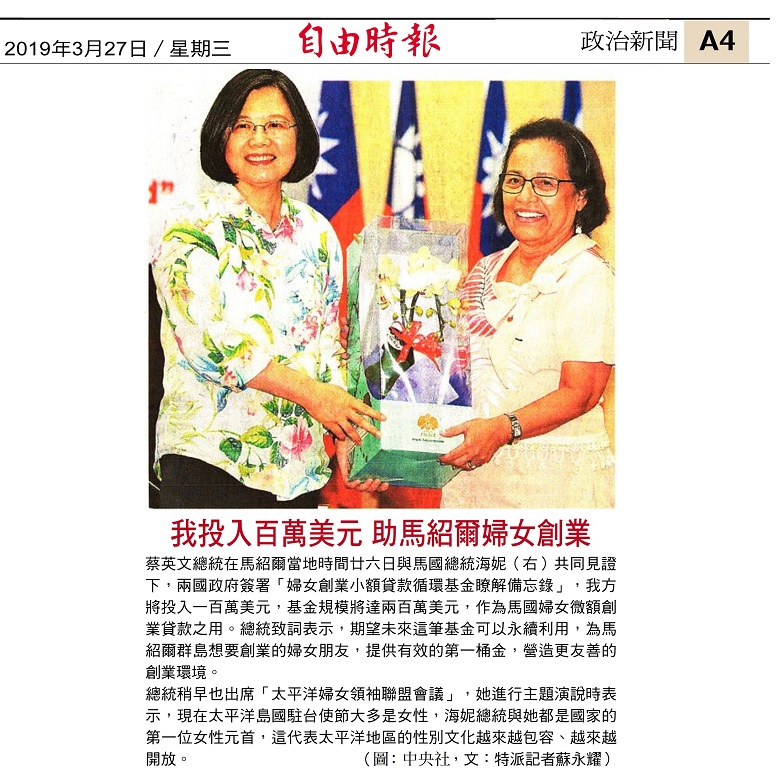 2019年3月27日 / 星期三

自由時報

政治新聞 A4

我投入百萬美元 助馬紹爾婦女創業

蔡英文總統在馬紹爾當地時間廿六日與馬國總統海妮（右）共同見證下，兩國政府簽署「婦女創業小額貸款循環基金瞭解備忘錄」，我方將投入一百萬美元，基金規模將達兩百萬美元，作為馬國婦女微額創業貸款之用。總統致詞表示，期望未來這筆基金可以永續利用，為馬紹爾群島想要創業的婦女朋友，提供有效的第一桶金，營造更友善的創業環境。

總統稍早也出席「太平洋婦女領袖聯盟會議」，她進行主題演說時表示，現在太平洋島國駐台使節大多是女性，海妮總統與她都是國家的第一位女性元首，這代表太平洋地區的性別文化越來越包容、越來越開放。 （圖：中央社，文：特派記者蘇永耀）